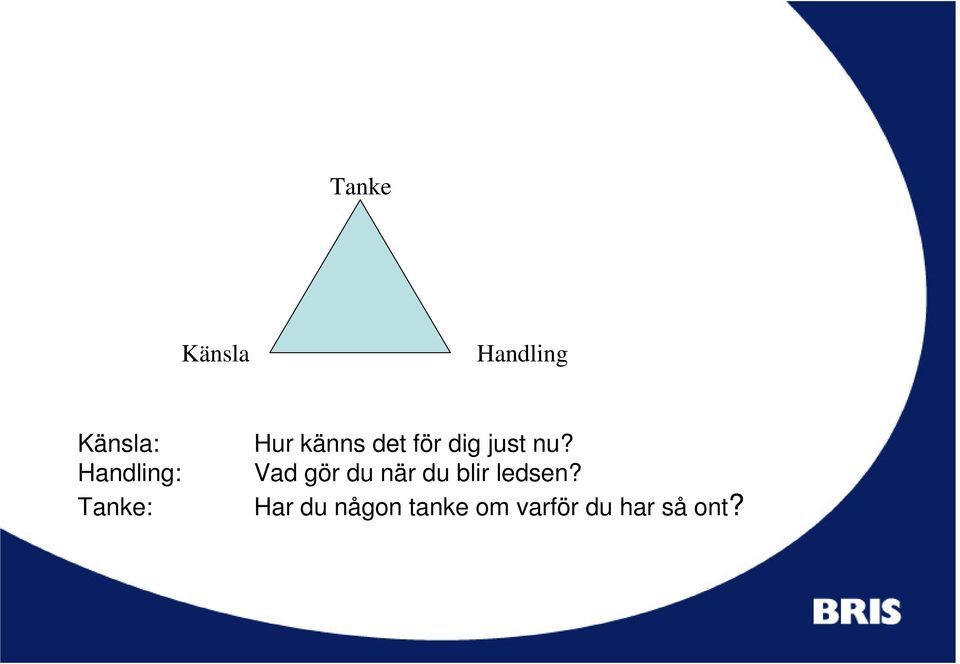 Tanke

Känsla

Handling

Känsla: Hur känns det för dig just nu?
Handling: Vad gör du när du blir ledsen?
Tanke: Har du någon tanke om varför du har så ont?

BRIS